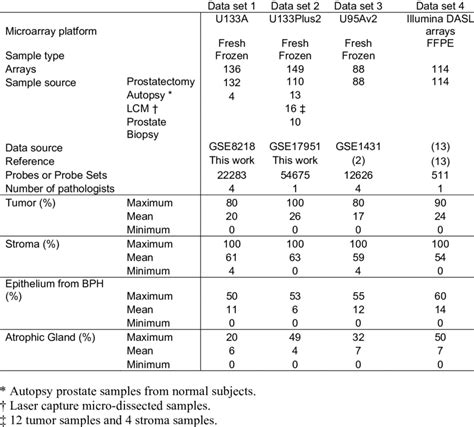 |  |  | Data set 1 | Data set 2 | Data set 3 | Data set 4 |
|---|---|---|---|---|---|
| Microarray platform |  | U133A | U133Plus2 | U95Av2 | Illumina DASL arrays |
| Sample type |  | Fresh Frozen | Fresh Frozen | Fresh Frozen | FFPE |
| Arrays |  | 136 | 149 | 88 | 114 |
| Sample source | Prostatectomy | 132 | 110 | 88 | 114 |
|  | Autopsy * | 4 | 13 |  |  |
|  | LCM † |  | 16 ‡ |  |  |
|  | Prostate Biopsy |  | 10 |  |  |
| Data source |  | GSE8218 | GSE17951 | GSE1431 | (13) |
| Reference |  | This work | This work | (2) | (13) |
| Probes or Probe Sets |  | 22283 | 54675 | 12626 | 511 |
| Number of pathologists |  | 4 | 1 | 4 | 1 |
| Tumor (%) | Maximum | 80 | 100 | 80 | 90 |
|  | Mean | 20 | 26 | 17 | 24 |
|  | Minimum | 0 | 0 | 0 | 0 |
| Stroma (%) | Maximum | 100 | 100 | 100 | 100 |
|  | Mean | 61 | 63 | 59 | 54 |
|  | Minimum | 4 | 0 | 4 | 0 |
| Epithelium from BPH (%) | Maximum | 50 | 53 | 55 | 60 |
|  | Mean | 11 | 6 | 12 | 14 |
|  | Minimum | 0 | 0 | 0 | 0 |
| Atrophic Gland (%) | Maximum | 20 | 49 | 32 | 50 |
|  | Mean | 6 | 4 | 7 | 7 |
|  | Minimum | 0 | 0 | 0 | 0 |

* Autopsy prostate samples from normal subjects.
† Laser capture micro-dissected samples.
‡ 12 tumor samples and 4 stroma samples.